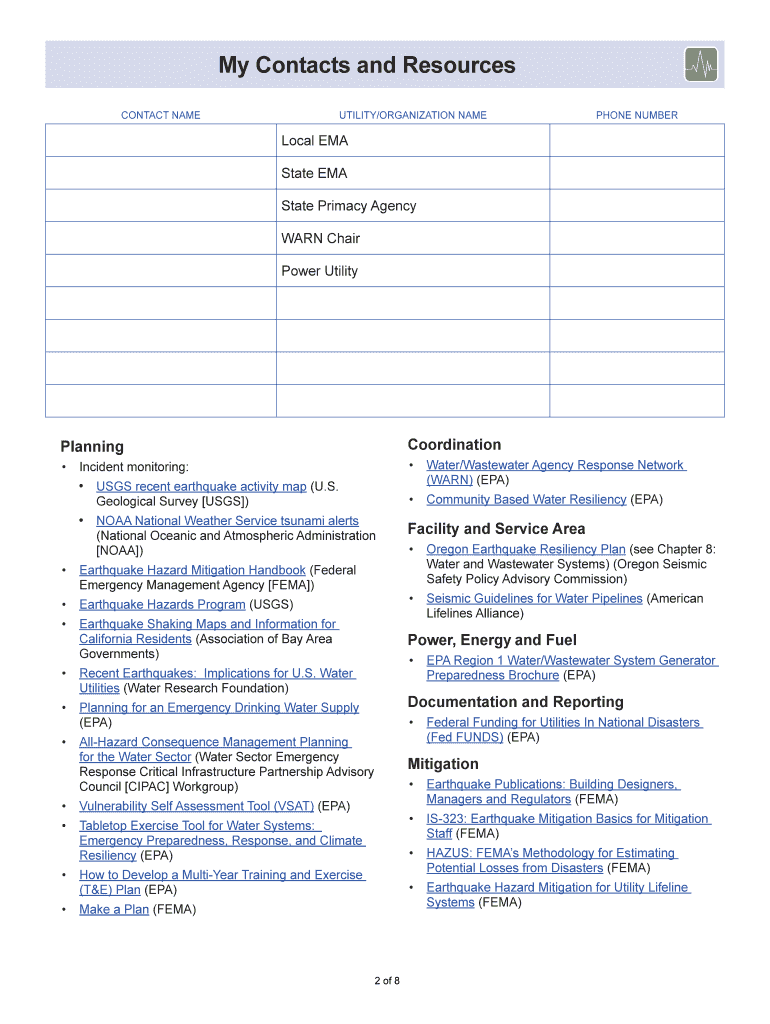 My Contacts and Resources

| CONTACT NAME | UTILITY/ORGANIZATION NAME | PHONE NUMBER |
|---|---|---|
| | Local EMA | |
| | State EMA | |
| | State Primacy Agency | |
| | WARN Chair | |
| | Power Utility | |
| | | |
| | | |
| | | |
| | | |

Planning
• Incident monitoring:
• USGS recent earthquake activity map (U.S. Geological Survey [USGS])
• NOAA National Weather Service tsunami alerts (National Oceanic and Atmospheric Administration [NOAA])
• Earthquake Hazard Mitigation Handbook (Federal Emergency Management Agency [FEMA])
• Earthquake Hazards Program (USGS)
• Earthquake Shaking Maps and Information for California Residents (Association of Bay Area Governments)
• Recent Earthquakes: Implications for U.S. Water Utilities (Water Research Foundation)
• Planning for an Emergency Drinking Water Supply (EPA)
• All-Hazard Consequence Management Planning for the Water Sector (Water Sector Emergency Response Critical Infrastructure Partnership Advisory Council [CIPAC] Workgroup)
• Vulnerability Self Assessment Tool (VSAT) (EPA)
• Tabletop Exercise Tool for Water Systems: Emergency Preparedness, Response, and Climate Resiliency (EPA)
• How to Develop a Multi-Year Training and Exercise (T&E) Plan (EPA)
• Make a Plan (FEMA)

Coordination
• Water/Wastewater Agency Response Network (WARN) (EPA)
• Community Based Water Resiliency (EPA)

Facility and Service Area
• Oregon Earthquake Resiliency Plan (see Chapter 8: Water and Wastewater Systems) (Oregon Seismic Safety Policy Advisory Commission)
• Seismic Guidelines for Water Pipelines (American Lifelines Alliance)

Power, Energy and Fuel
• EPA Region 1 Water/Wastewater System Generator Preparedness Brochure (EPA)

Documentation and Reporting
• Federal Funding for Utilities In National Disasters (Fed FUNDS) (EPA)

Mitigation
• Earthquake Publications: Building Designers, Managers and Regulators (FEMA)
• IS-323: Earthquake Mitigation Basics for Mitigation Staff (FEMA)
• HAZUS: FEMA's Methodology for Estimating Potential Losses from Disasters (FEMA)
• Earthquake Hazard Mitigation for Utility Lifeline Systems (FEMA)

2 of 8